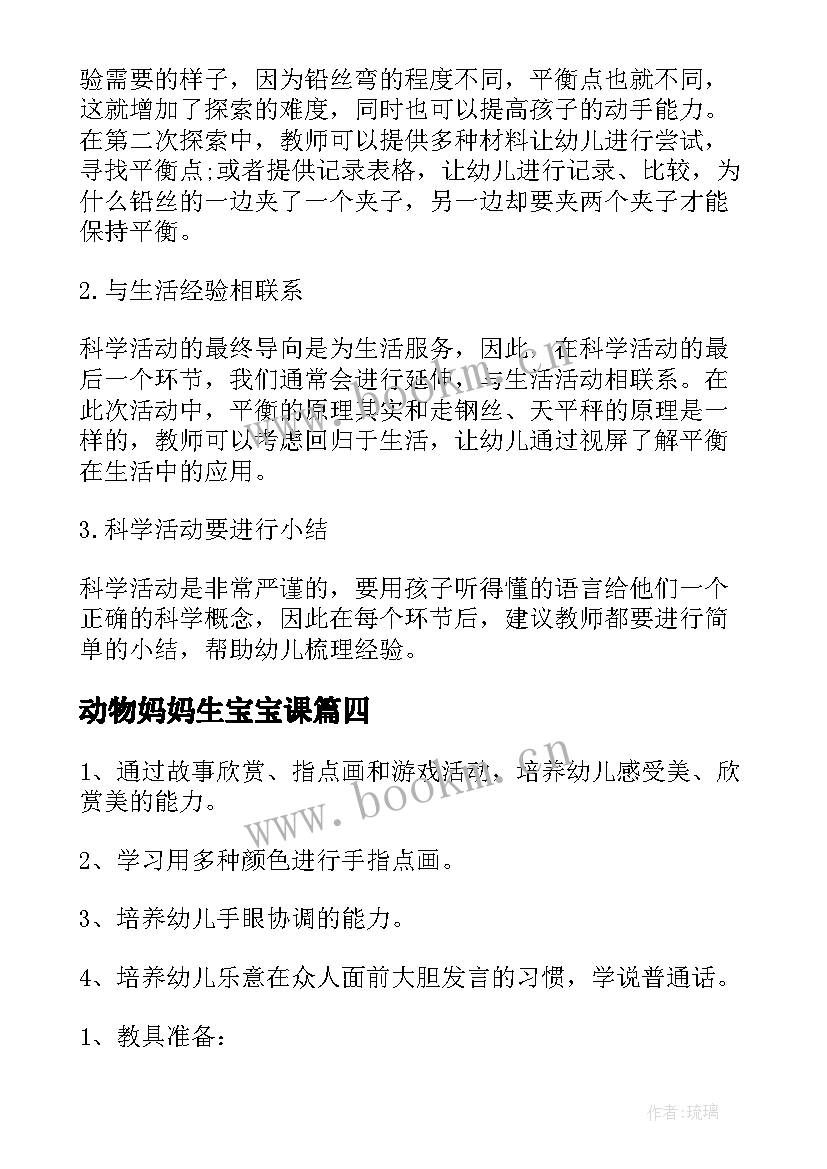 验需要的样子，因为铅丝弯的程度不同，平衡点也就不同，这就增加了探索的难度，同时也可以提高孩子的动手能力。在第二次探索中，教师可以提供多种材料让幼儿进行尝试，寻找平衡点;或者提供记录表格，让幼儿进行记录、比较，为什么铅丝的一边夹了一个夹子，另一边却要夹两个夹子才能保持平衡。

2.与生活经验相联系

科学活动的最终导向是为生活服务，因此，在科学活动的最后一个环节，我们通常会进行延伸，与生活活动相联系。在此次活动中，平衡的原理其实和走钢丝、天平秤的原理是一样的，教师可以考虑回归于生活，让幼儿通过视屏了解平衡在生活中的应用。

3.科学活动要进行小结

科学活动是非常严谨的，要用孩子听得懂的语言给他们一个正确的科学概念，因此在每个环节后，建议教师都要进行简单的小结，帮助幼儿梳理经验。

动物妈妈生宝宝课篇四

1、通过故事欣赏、指点画和游戏活动，培养幼儿感受美、欣赏美的能力。

2、学习用多种颜色进行手指点画。

3、培养幼儿手眼协调的能力。

4、培养幼儿乐意在众人面前大胆发言的习惯，学说普通话。

1、教具准备：

www.bookm.cn

作者:琉璃